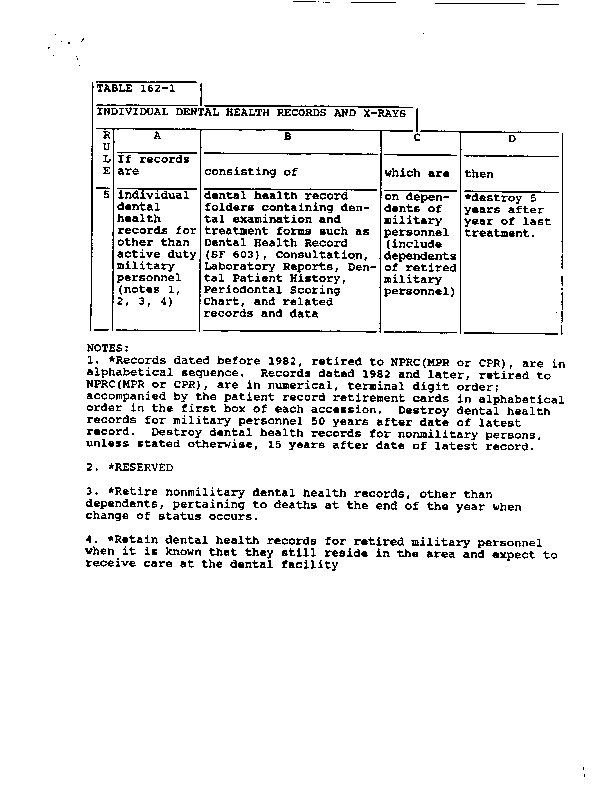 TABLE 162-1

INDIVIDUAL DENTAL HEALTH RECORDS AND X-RAYS

| RULE | A | B | C | D |
|---|---|---|---|---|
| | If records are | consisting of | which are | then |
| 5 | individual dental health records for other than active duty military personnel (notes 1, 2, 3, 4) | dental health record folders containing dental examination and treatment forms such as Dental Health Record (SF 603), Consultation, Laboratory Reports, Dental Patient History, Periodontal Scoring Chart, and related records and data | on dependents of military personnel (include dependents of retired military personnel) | *destroy 5 years after year of last treatment. |

NOTES:
1. *Records dated before 1982, retired to NPRC(MPR or CPR), are in alphabetical sequence. Records dated 1982 and later, retired to NPRC(MPR or CPR), are in numerical, terminal digit order; accompanied by the patient record retirement cards in alphabetical order in the first box of each accession. Destroy dental health records for military personnel 50 years after date of latest record. Destroy dental health records for nonmilitary persons, unless stated otherwise, 15 years after date of latest record.

2. *RESERVED

3. *Retire nonmilitary dental health records, other than dependents, pertaining to deaths at the end of the year when change of status occurs.

4. *Retain dental health records for retired military personnel when it is known that they still reside in the area and expect to receive care at the dental facility